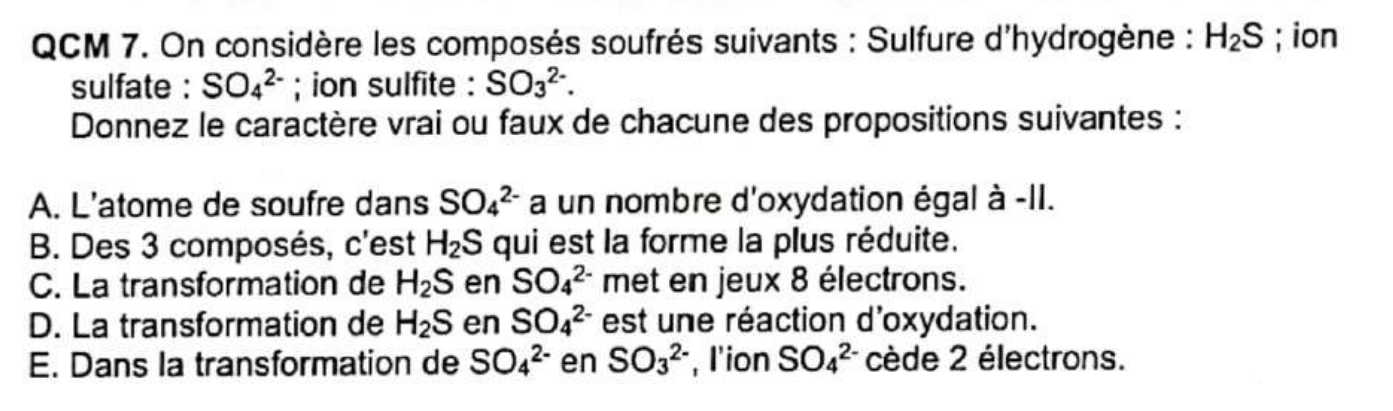 QCM 7. On considère les composés soufrés suivants : Sulfure d'hydrogène : $H_2S$ ; ion sulfate : $SO_4^{2-}$ ; ion sulfite : $SO_3^{2-}$.
Donnez le caractère vrai ou faux de chacune des propositions suivantes :

A. L'atome de soufre dans $SO_4^{2-}$ a un nombre d'oxydation égal à -II.
B. Des 3 composés, c'est $H_2S$ qui est la forme la plus réduite.
C. La transformation de $H_2S$ en $SO_4^{2-}$ met en jeux 8 électrons.
D. La transformation de $H_2S$ en $SO_4^{2-}$ est une réaction d'oxydation.
E. Dans la transformation de $SO_4^{2-}$ en $SO_3^{2-}$, l'ion $SO_4^{2-}$ cède 2 électrons.